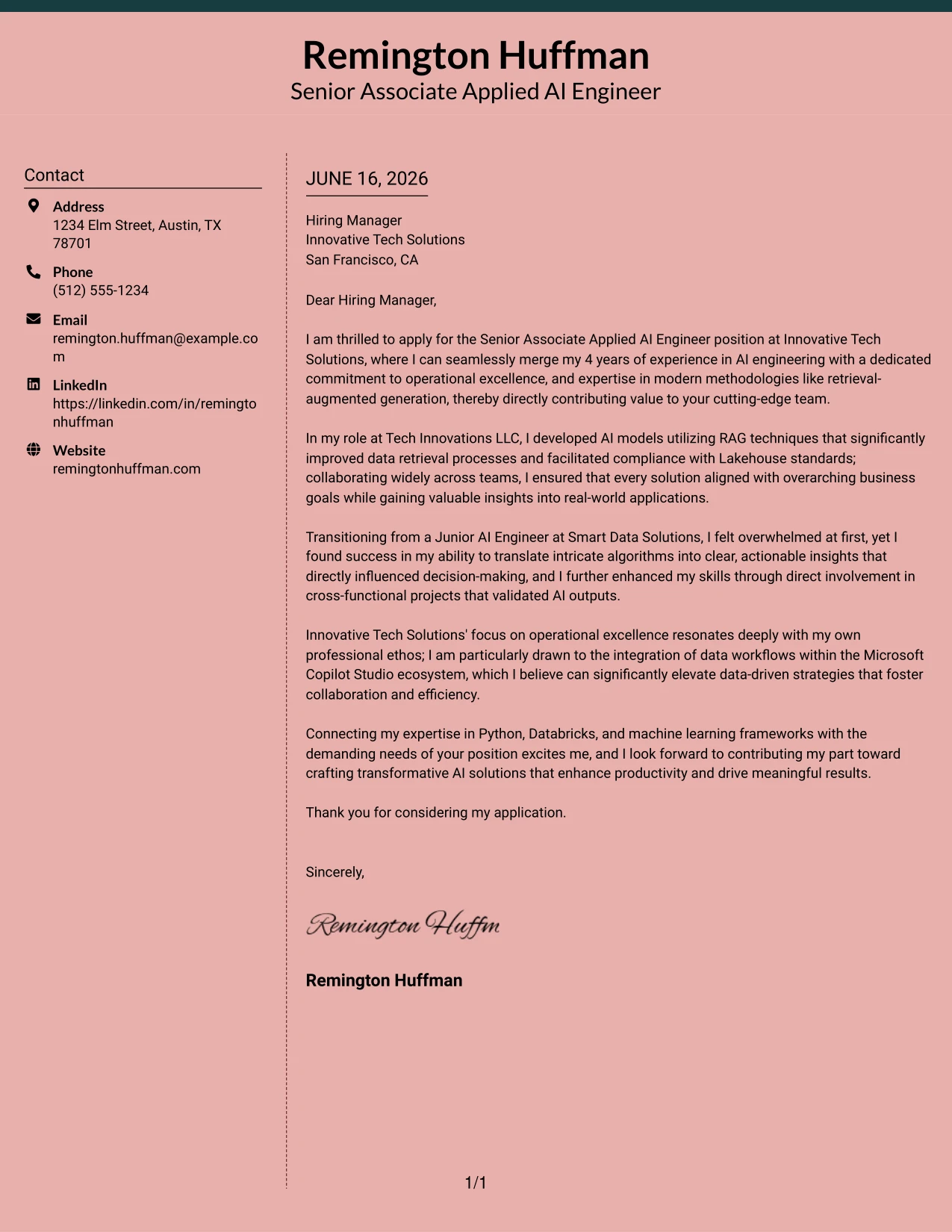 Remington Huffman
Senior Associate Applied AI Engineer

Contact

Address
1234 Elm Street, Austin, TX 78701

Phone
(512) 555-1234

Email
remington.huffman@example.com

LinkedIn
https://linkedin.com/in/remingtonhuffman

Website
remingtonhuffman.com

JUNE 16, 2026

Hiring Manager
Innovative Tech Solutions
San Francisco, CA

Dear Hiring Manager,

I am thrilled to apply for the Senior Associate Applied AI Engineer position at Innovative Tech Solutions, where I can seamlessly merge my 4 years of experience in AI engineering with a dedicated commitment to operational excellence, and expertise in modern methodologies like retrieval-augmented generation, thereby directly contributing value to your cutting-edge team.

In my role at Tech Innovations LLC, I developed AI models utilizing RAG techniques that significantly improved data retrieval processes and facilitated compliance with Lakehouse standards; collaborating widely across teams, I ensured that every solution aligned with overarching business goals while gaining valuable insights into real-world applications.

Transitioning from a Junior AI Engineer at Smart Data Solutions, I felt overwhelmed at first, yet I found success in my ability to translate intricate algorithms into clear, actionable insights that directly influenced decision-making, and I further enhanced my skills through direct involvement in cross-functional projects that validated AI outputs.

Innovative Tech Solutions' focus on operational excellence resonates deeply with my own professional ethos; I am particularly drawn to the integration of data workflows within the Microsoft Copilot Studio ecosystem, which I believe can significantly elevate data-driven strategies that foster collaboration and efficiency.

Connecting my expertise in Python, Databricks, and machine learning frameworks with the demanding needs of your position excites me, and I look forward to contributing my part toward crafting transformative AI solutions that enhance productivity and drive meaningful results.

Thank you for considering my application.

Sincerely,

Remington Huffm

Remington Huffman

1/1